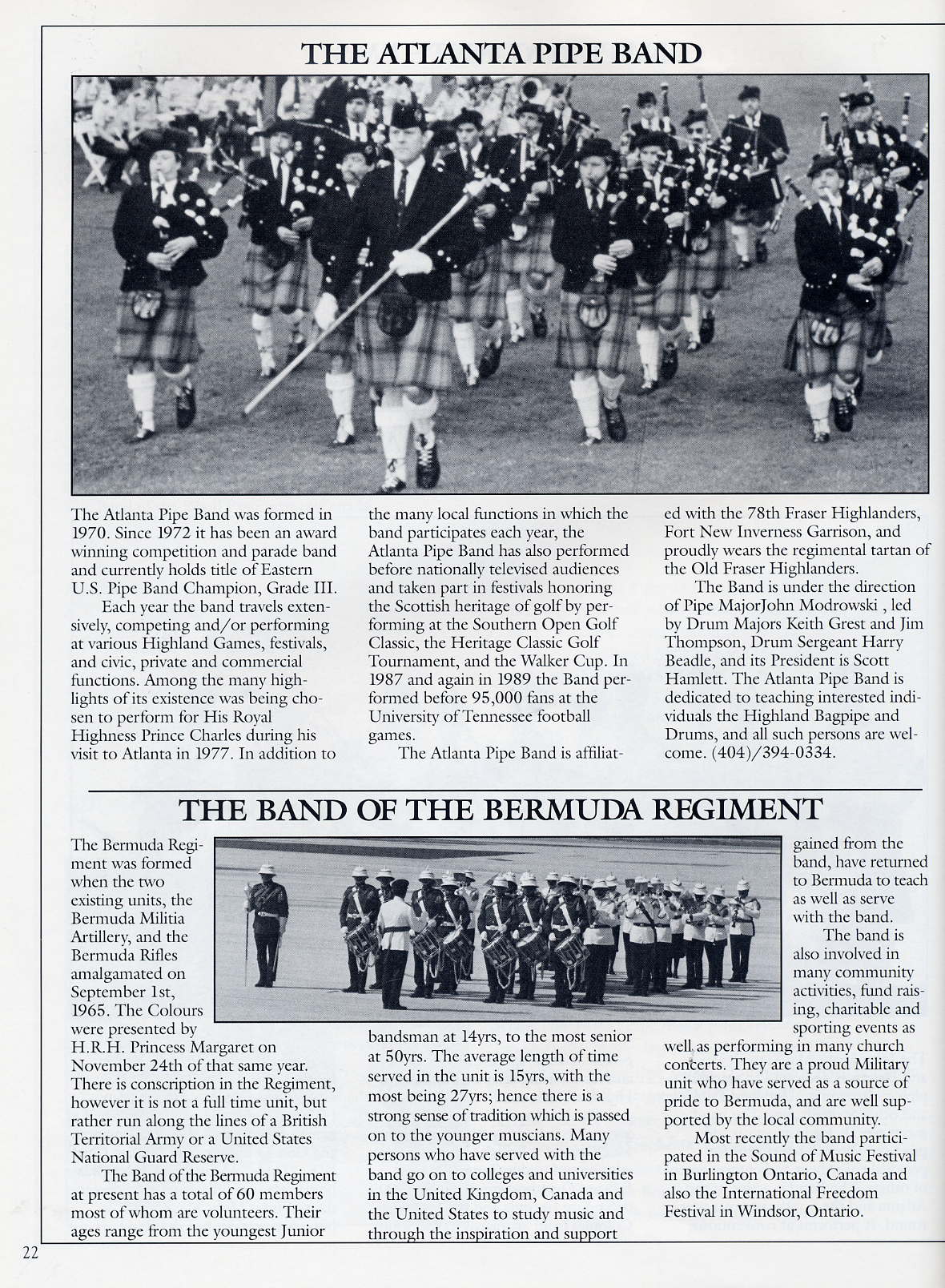 THE ATLANTA PIPE BAND

The Atlanta Pipe Band was formed in 1970. Since 1972 it has been an award winning competition and parade band and currently holds title of Eastern U.S. Pipe Band Champion, Grade III.

Each year the band travels extensively, competing and/or performing at various Highland Games, festivals, and civic, private and commercial functions. Among the many highlights of its existence was being chosen to perform for His Royal Highness Prince Charles during his visit to Atlanta in 1977. In addition to the many local functions in which the band participates each year, the Atlanta Pipe Band has also performed before nationally televised audiences and taken part in festivals honoring the Scottish heritage of golf by performing at the Southern Open Golf Classic, the Heritage Classic Golf Tournament, and the Walker Cup. In 1987 and again in 1989 the Band performed before 95,000 fans at the University of Tennessee football games.

The Atlanta Pipe Band is affiliated with the 78th Fraser Highlanders, Fort New Inverness Garrison, and proudly wears the regimental tartan of the Old Fraser Highlanders.

The Band is under the direction of Pipe MajorJohn Modrowski , led by Drum Majors Keith Grest and Jim Thompson, Drum Sergeant Harry Beadle, and its President is Scott Hamlett. The Atlanta Pipe Band is dedicated to teaching interested individuals the Highland Bagpipe and Drums, and all such persons are welcome. (404)/394-0334.

THE BAND OF THE BERMUDA REGIMENT

The Bermuda Regiment was formed when the two existing units, the Bermuda Militia Artillery, and the Bermuda Rifles amalgamated on September 1st, 1965. The Colours were presented by H.R.H. Princess Margaret on November 24th of that same year. There is conscription in the Regiment, however it is not a full time unit, but rather run along the lines of a British Territorial Army or a United States National Guard Reserve.

The Band of the Bermuda Regiment at present has a total of 60 members most of whom are volunteers. Their ages range from the youngest Junior bandsman at 14yrs, to the most senior at 50yrs. The average length of time served in the unit is 15yrs, with the most being 27yrs; hence there is a strong sense of tradition which is passed on to the younger muscians. Many persons who have served with the band go on to colleges and universities in the United Kingdom, Canada and the United States to study music and through the inspiration and support gained from the band, have returned to Bermuda to teach as well as serve with the band.

The band is also involved in many community activities, fund raising, charitable and sporting events as well as performing in many church concerts. They are a proud Military unit who have served as a source of pride to Bermuda, and are well supported by the local community.

Most recently the band participated in the Sound of Music Festival in Burlington Ontario, Canada and also the International Freedom Festival in Windsor, Ontario.

22